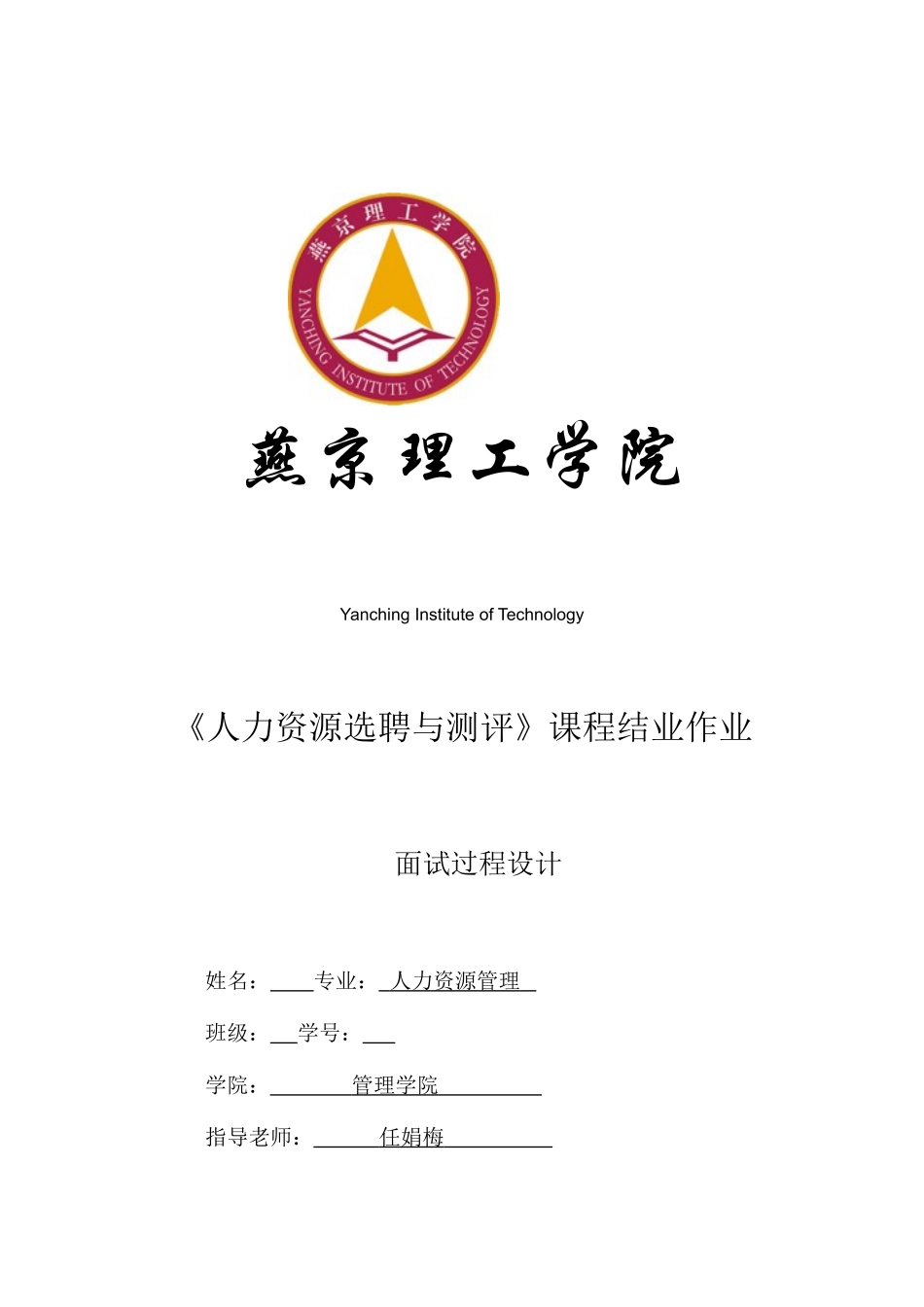 燕京理工学院

YANCHING INSTITUTE OF TECHNOLOGY

燕京理工学院

Yanching Institute of Technology

《人力资源选聘与测评》课程结业作业

面试过程设计

姓名：____专业：_人力资源管理_

班级：___学号：___

学院：________管理学院__________

指导老师：______任娟梅__________